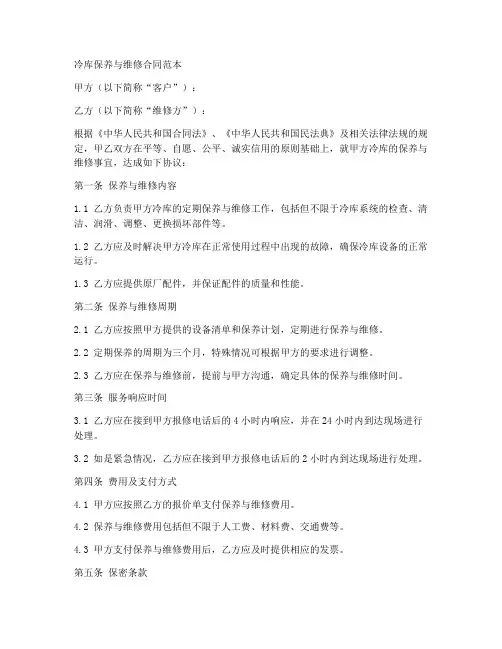 冷库保养与维修合同范本

甲方（以下简称“客户”）：

乙方（以下简称“维修方”）：

根据《中华人民共和国合同法》、《中华人民共和国民法典》及相关法律法规的规定，甲乙双方在平等、自愿、公平、诚实信用的原则基础上，就甲方冷库的保养与维修事宜，达成如下协议：

第一条 保养与维修内容

1.1 乙方负责甲方冷库的定期保养与维修工作，包括但不限于冷库系统的检查、清洁、润滑、调整、更换损坏部件等。

1.2 乙方应及时解决甲方冷库在正常使用过程中出现的故障，确保冷库设备的正常运行。

1.3 乙方应提供原厂配件，并保证配件的质量和性能。

第二条 保养与维修周期

2.1 乙方应按照甲方提供的设备清单和保养计划，定期进行保养与维修。

2.2 定期保养的周期为三个月，特殊情况可根据甲方的要求进行调整。

2.3 乙方应在保养与维修前，提前与甲方沟通，确定具体的保养与维修时间。

第三条 服务响应时间

3.1 乙方应在接到甲方报修电话后的 4 小时内响应，并在 24 小时内到达现场进行处理。

3.2 如是紧急情况，乙方应在接到甲方报修电话后的 2 小时内到达现场进行处理。

第四条 费用及支付方式

4.1 甲方应按照乙方的报价单支付保养与维修费用。

4.2 保养与维修费用包括但不限于人工费、材料费、交通费等。

4.3 甲方支付保养与维修费用后，乙方应及时提供相应的发票。

第五条 保密条款